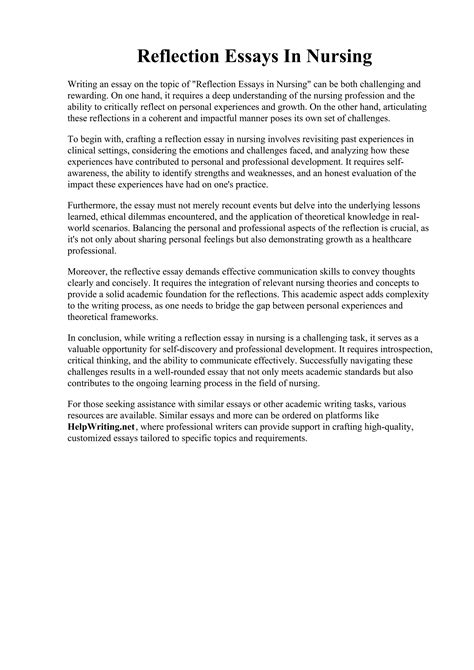 Reflection Essays In Nursing

Writing an essay on the topic of "Reflection Essays in Nursing" can be both challenging and rewarding. On one hand, it requires a deep understanding of the nursing profession and the ability to critically reflect on personal experiences and growth. On the other hand, articulating these reflections in a coherent and impactful manner poses its own set of challenges.

To begin with, crafting a reflection essay in nursing involves revisiting past experiences in clinical settings, considering the emotions and challenges faced, and analyzing how these experiences have contributed to personal and professional development. It requires self-awareness, the ability to identify strengths and weaknesses, and an honest evaluation of the impact these experiences have had on one's practice.

Furthermore, the essay must not merely recount events but delve into the underlying lessons learned, ethical dilemmas encountered, and the application of theoretical knowledge in real-world scenarios. Balancing the personal and professional aspects of the reflection is crucial, as it's not only about sharing personal feelings but also demonstrating growth as a healthcare professional.

Moreover, the reflective essay demands effective communication skills to convey thoughts clearly and concisely. It requires the integration of relevant nursing theories and concepts to provide a solid academic foundation for the reflections. This academic aspect adds complexity to the writing process, as one needs to bridge the gap between personal experiences and theoretical frameworks.

In conclusion, while writing a reflection essay in nursing is a challenging task, it serves as a valuable opportunity for self-discovery and professional development. It requires introspection, critical thinking, and the ability to communicate effectively. Successfully navigating these challenges results in a well-rounded essay that not only meets academic standards but also contributes to the ongoing learning process in the field of nursing.

For those seeking assistance with similar essays or other academic writing tasks, various resources are available. Similar essays and more can be ordered on platforms like HelpWriting.net, where professional writers can provide support in crafting high-quality, customized essays tailored to specific topics and requirements.